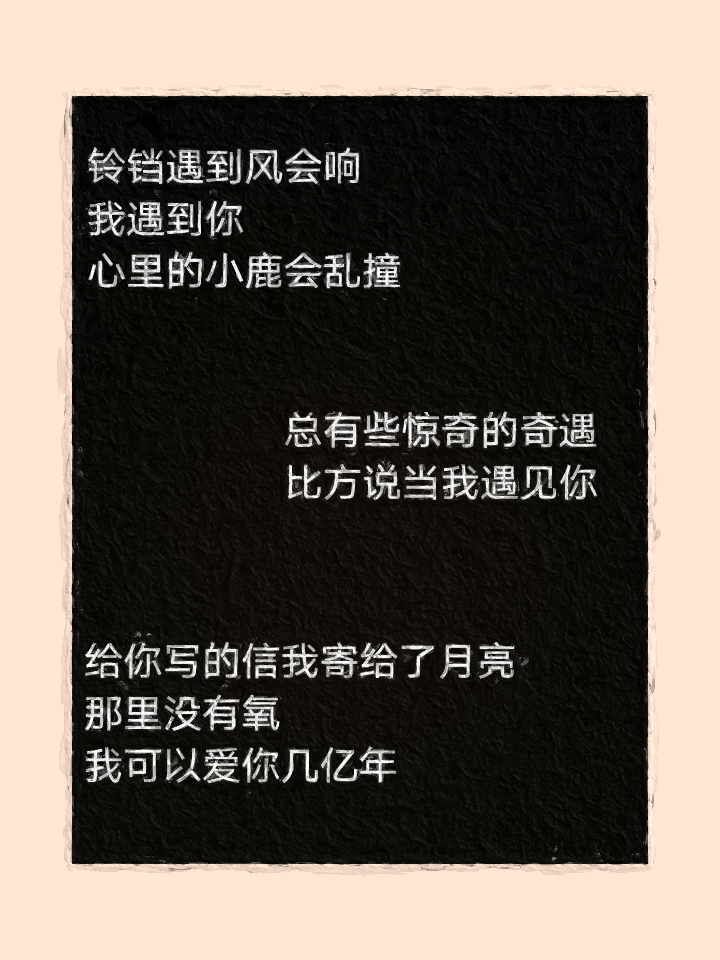 铃铛遇到风会响
我遇到你
心里的小鹿会乱撞

总有些惊奇的奇遇
比方说当我遇见你

给你写的信我寄给了月亮
那里没有氧
我可以爱你几亿年